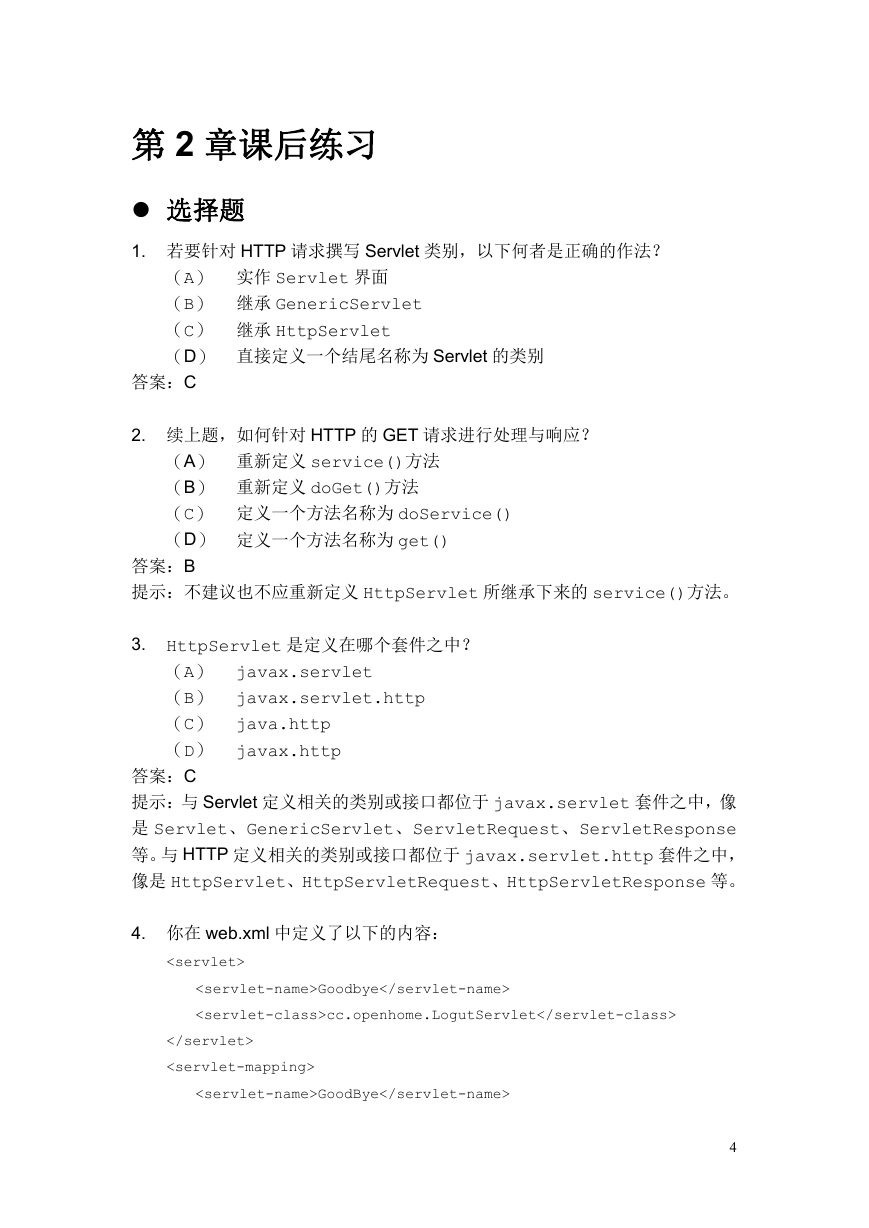 第 2 章课后练习

● 选择题

1. 若要针对 HTTP 请求撰写 Servlet 类别，以下何者是正确的作法？
（A） 实作 Servlet 界面
（B） 继承 GenericServlet
（C） 继承 HttpServlet
（D） 直接定义一个结尾名称为 Servlet 的类别
答案：C

2. 续上题，如何针对 HTTP 的 GET 请求进行处理与响应？
（A） 重新定义 service()方法
（B） 重新定义 doGet()方法
（C） 定义一个方法名称为 doService()
（D） 定义一个方法名称为 get()
答案：B
提示：不建议也不应重新定义 HttpServlet 所继承下来的 service()方法。

3. HttpServlet 是定义在哪个套件之中？
（A） javax.servlet
（B） javax.servlet.http
（C） java.http
（D） javax.http
答案：C
提示：与 Servlet 定义相关的类别或接口都位于 javax.servlet 套件之中，像是 Servlet、GenericServlet、ServletRequest、ServletResponse 等。与 HTTP 定义相关的类别或接口都位于 javax.servlet.http 套件之中，像是 HttpServlet、HttpServletRequest、HttpServletResponse 等。

4. 你在 web.xml 中定义了以下的内容：
<servlet>
<servlet-name>Goodbye</servlet-name>
<servlet-class>cc.openhome.LogutServlet</servlet-class>
</servlet>
<servlet-mapping>
<servlet-name>GoodBye</servlet-name>

4